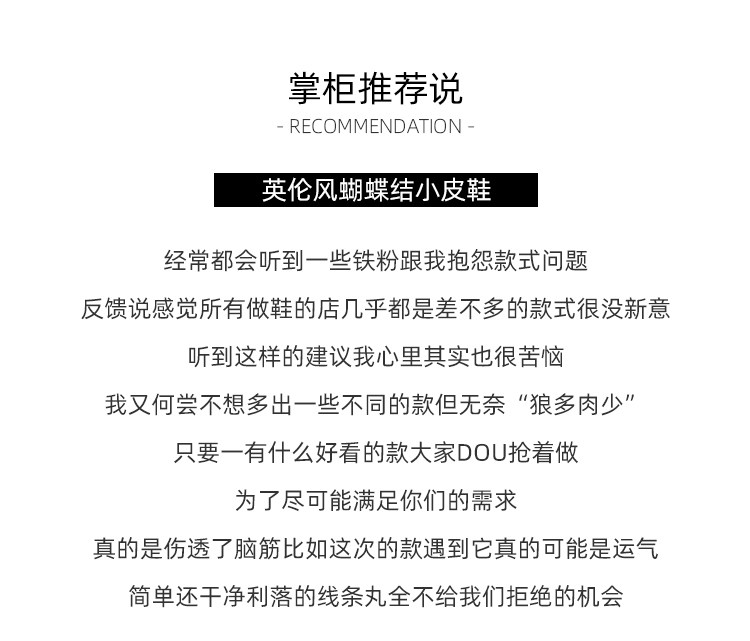 掌柜推荐说

- RECOMMENDATION -

英伦风蝴蝶结小皮鞋

经常都会听到一些铁粉跟我抱怨款式问题

反馈说感觉所有做鞋的店几乎都是差不多的款式很没新意

听到这样的建议我心里其实也很苦恼

我又何尝不想多出一些不同的款但无奈“狼多肉少”

只要一有什么好看的款大家DOU抢着做

为了尽可能满足你们的需求

真的是伤透了脑筋比如这次的款遇到它真的可能是运气

简单还干净利落的线条丸全不给我们拒绝的机会